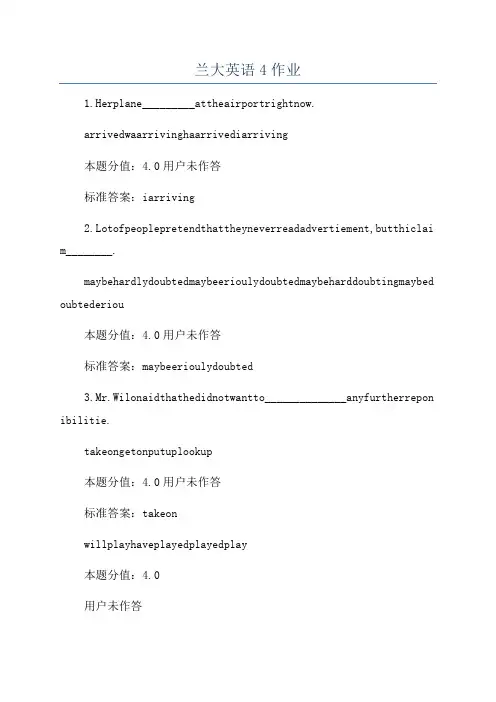 兰大英语 4 作业

1.Herplane_________attheairportrightnow.

arrivedwaarrivinghaarrivediarriving

本题分值：4.0 用户未作答

标准答案：iarriving

2.Lotofpeoplepretendthattheyneverreadadvertiement,butthiclaim________.

maybehardlydoubtedmaybeerioulydoubtedmaybeharddoubtingmaybedoubtederiou

本题分值：4.0 用户未作答

标准答案：maybeerioulydoubted

3.Mr.Wilonaidthathedidnotwantto______________anyfurtherreponibilitie.

takeongetonputuplookup

本题分值：4.0 用户未作答

标准答案：takeon

willplayhaveplayedplayedplay

本题分值：4.0

用户未作答